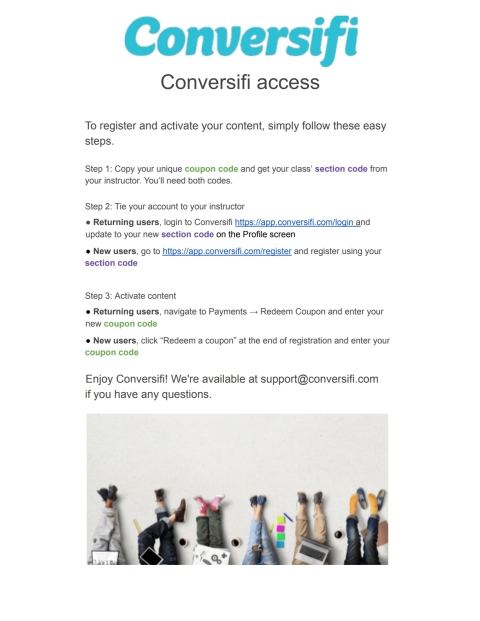 Conversifi

Conversifi access

To register and activate your content, simply follow these easy steps.

Step 1: Copy your unique coupon code and get your class' section code from your instructor. You'll need both codes.

Step 2: Tie your account to your instructor

● Returning users, login to Conversifi https://app.conversifi.com/login and update to your new section code on the Profile screen

● New users, go to https://app.conversifi.com/register and register using your section code

Step 3: Activate content

● Returning users, navigate to Payments → Redeem Coupon and enter your new coupon code

● New users, click "Redeem a coupon" at the end of registration and enter your coupon code

Enjoy Conversifi! We're available at support@conversifi.com if you have any questions.